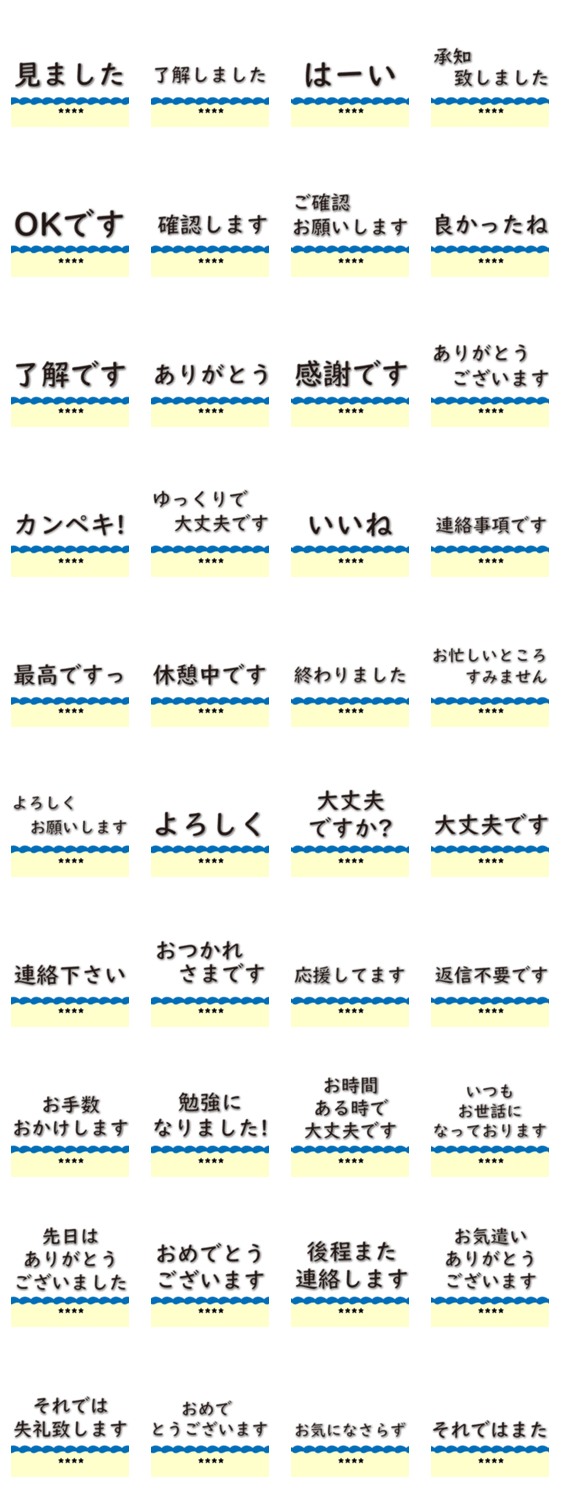 見ました
****

了解しました
****

はーい
****

承知
致しました
****

OKです
****

確認します
****

ご確認
お願いします
****

良かったね
****

了解です
****

ありがとう
****

感謝です
****

ありがとう
ございます
****

カンペキ!
****

ゆっくりで
大丈夫です
****

いいね
****

連絡事項です
****

最高ですっ
****

休憩中です
****

終わりました
****

お忙しいところ
すみません
****

よろしく
お願いします
****

よろしく
****

大丈夫
ですか?
****

大丈夫です
****

連絡下さい
****

おつかれ
さまです
****

応援してます
****

返信不要です
****

お手数
おかけします
****

勉強に
なりました!
****

お時間
ある時で
大丈夫です
****

いつも
お世話に
なっております
****

先日は
ありがとう
ございました
****

おめでとう
ございます
****

後程また
連絡します
****

お気遣い
ありがとう
ございます
****

それでは
失礼致します
****

おめで
とうございます
****

お気になさらず
****

それではまた
****